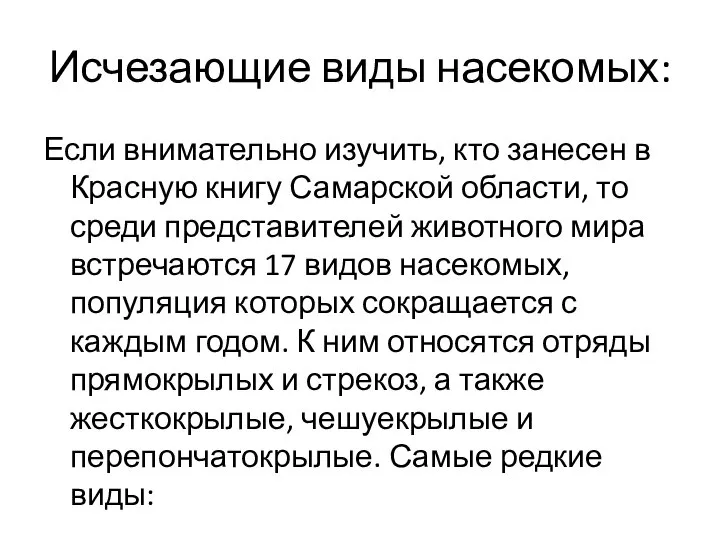 Исчезающие виды насекомых:

Если внимательно изучить, кто занесен в Красную книгу Самарской области, то среди представителей животного мира встречаются 17 видов насекомых, популяция которых сокращается с каждым годом. К ним относятся отряды прямокрылых и стрекоз, а также жесткокрылые, чешуекрылые и перепончатокрылые. Самые редкие виды: